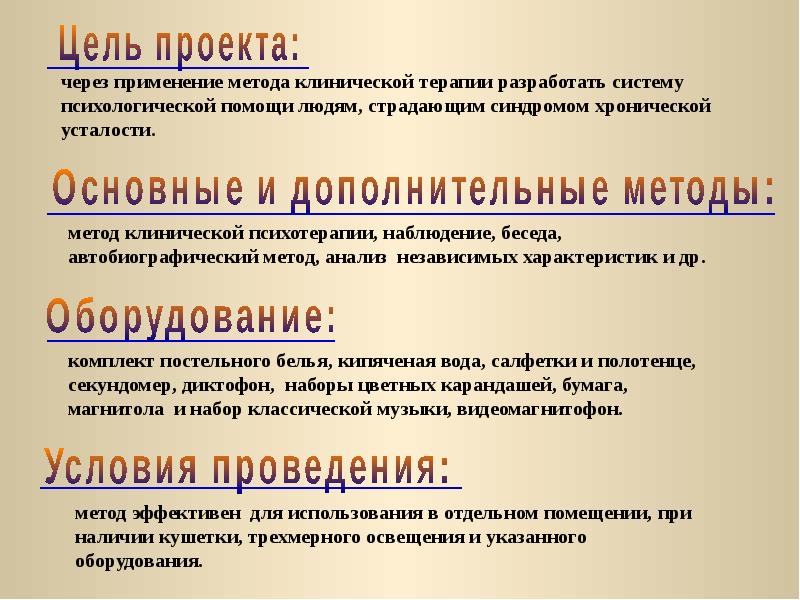 Цель проекта:

через применение метода клинической терапии разработать систему психологической помощи людям, страдающим синдромом хронической усталости.

Основные и дополнительные методы:

метод клинической психотерапии, наблюдение, беседа, автобиографический метод, анализ независимых характеристик и др.

Оборудование:

комплект постельного белья, кипяченая вода, салфетки и полотенце, секундомер, диктофон, наборы цветных карандашей, бумага, магнитола и набор классической музыки, видеомагнитофон.

Условия проведения:

метод эффективен для использования в отдельном помещении, при наличии кушетки, трехмерного освещения и указанного оборудования.